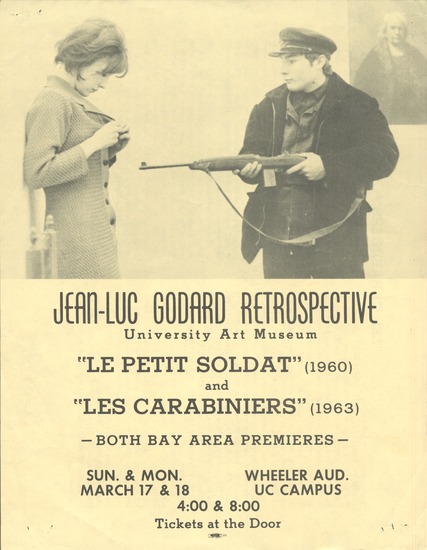 JEAN-LUC GODARD RETROSPECTIVE
University Art Museum

"LE PETIT SOLDAT" (1960)
and
"LES CARABINIERS" (1963)

— BOTH BAY AREA PREMIERES —

SUN. & MON.
MARCH 17 & 18

WHEELER AUD.
UC CAMPUS

4:00 & 8:00
Tickets at the Door